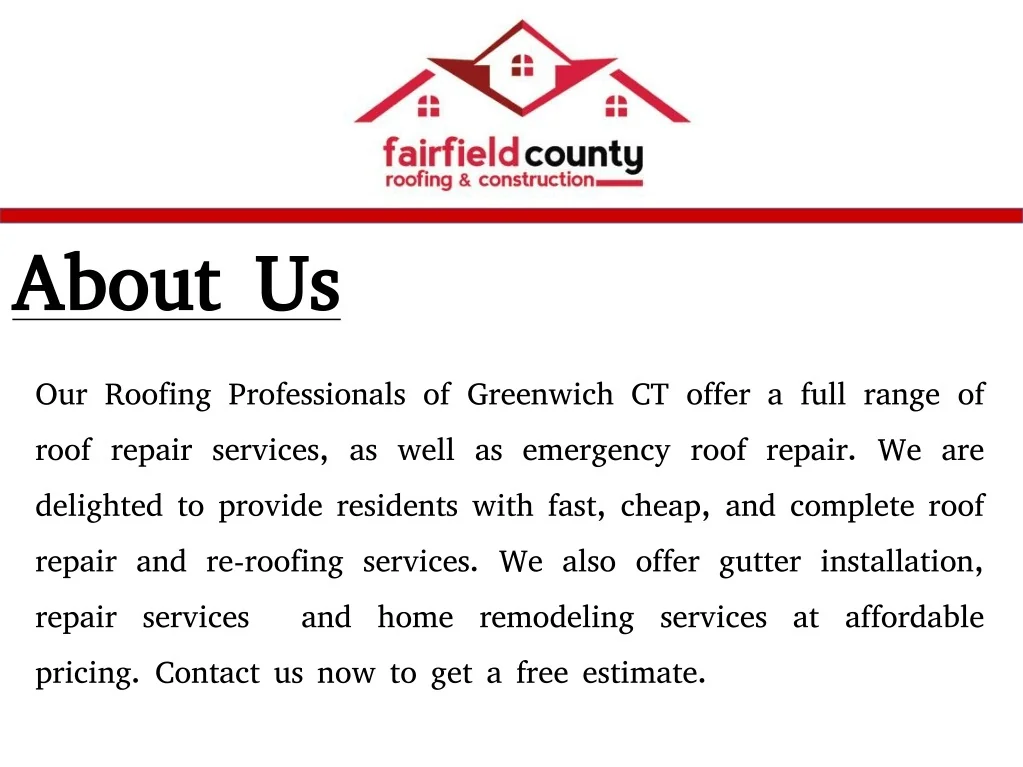 fairfield county
roofing & construction

About Us

Our Roofing Professionals of Greenwich CT offer a full range of roof repair services, as well as emergency roof repair. We are delighted to provide residents with fast, cheap, and complete roof repair and re-roofing services. We also offer gutter installation, repair services and home remodeling services at affordable pricing. Contact us now to get a free estimate.